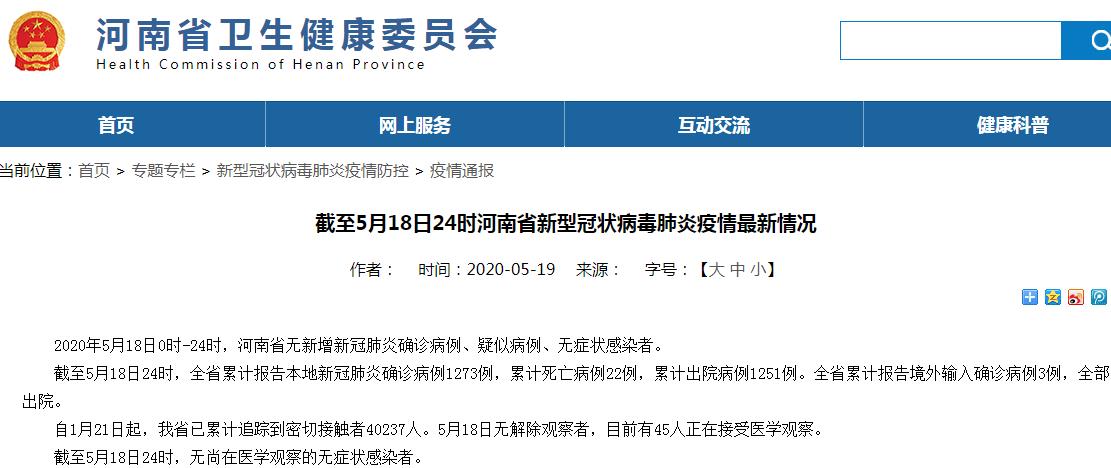 河南省卫生健康委员会
Health Commission of Henan Province

首页 网上服务 互动交流 健康科普

当前位置：首页 > 专题专栏 > 新型冠状病毒肺炎疫情防控 > 疫情通报

截至5月18日24时河南省新型冠状病毒肺炎疫情最新情况

作者： 时间：2020-05-19 来源： 字号：【大 中 小】

2020年5月18日0时-24时，河南省无新增新冠肺炎确诊病例、疑似病例、无症状感染者。

截至5月18日24时，全省累计报告本地新冠肺炎确诊病例1273例，累计死亡病例22例，累计出院病例1251例。全省累计报告境外输入确诊病例3例，全部出院。

自1月21日起，我省已累计追踪到密切接触者40237人。5月18日无解除观察者，目前有45人正在接受医学观察。

截至5月18日24时，无尚在医学观察的无症状感染者。